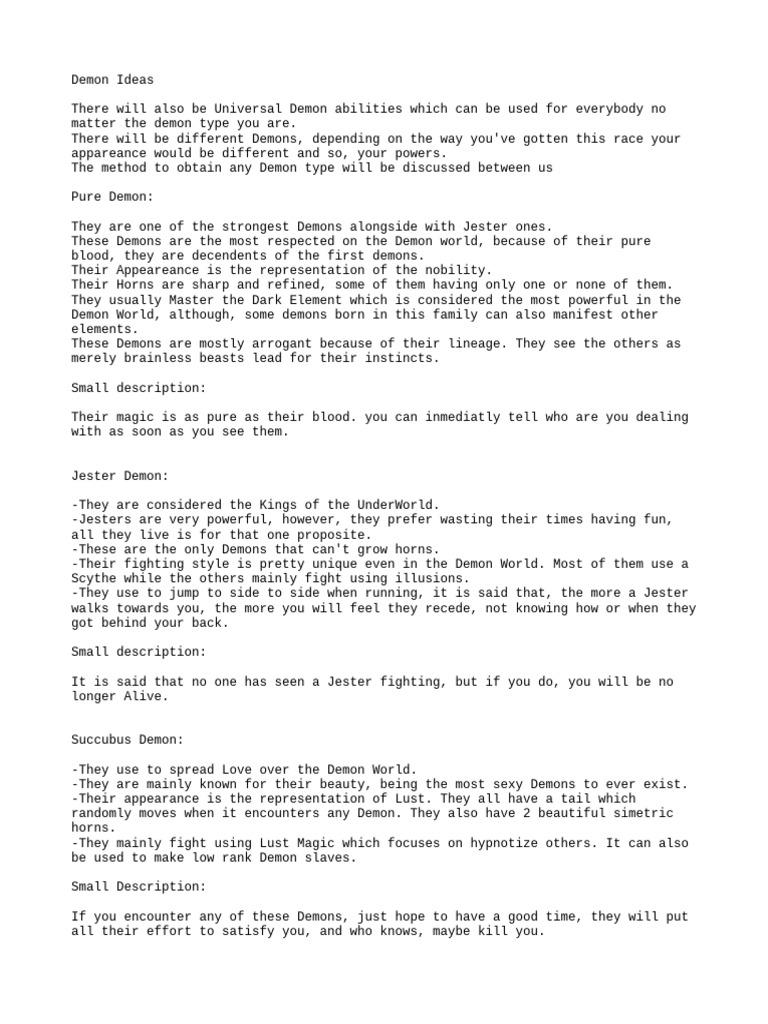 Demon Ideas

There will also be Universal Demon abilities which can be used for everybody no matter the demon type you are.
There will be different Demons, depending on the way you've gotten this race your appareance would be different and so, your powers.
The method to obtain any Demon type will be discussed between us

Pure Demon:

They are one of the strongest Demons alongside with Jester ones.
These Demons are the most respected on the Demon world, because of their pure blood, they are decendents of the first demons.
Their Appeareance is the representation of the nobility.
Their Horns are sharp and refined, some of them having only one or none of them.
They usually Master the Dark Element which is considered the most powerful in the Demon World, although, some demons born in this family can also manifest other elements.
These Demons are mostly arrogant because of their lineage. They see the others as merely brainless beasts lead for their instincts.

Small description:

Their magic is as pure as their blood. you can inmediatly tell who are you dealing with as soon as you see them.

Jester Demon:

-They are considered the Kings of the UnderWorld.
-Jesters are very powerful, however, they prefer wasting their times having fun, all they live is for that one proposite.
-These are the only Demons that can't grow horns.
-Their fighting style is pretty unique even in the Demon World. Most of them use a Scythe while the others mainly fight using illusions.
-They use to jump to side to side when running, it is said that, the more a Jester walks towards you, the more you will feel they recede, not knowing how or when they got behind your back.

Small description:

It is said that no one has seen a Jester fighting, but if you do, you will be no longer Alive.

Succubus Demon:

-They use to spread Love over the Demon World.
-They are mainly known for their beauty, being the most sexy Demons to ever exist.
-Their appearance is the representation of Lust. They all have a tail which randomly moves when it encounters any Demon. They also have 2 beautiful simetric horns.
-They mainly fight using Lust Magic which focuses on hypnotize others. It can also be used to make low rank Demon slaves.

Small Description:

If you encounter any of these Demons, just hope to have a good time, they will put all their effort to satisfy you, and who knows, maybe kill you.